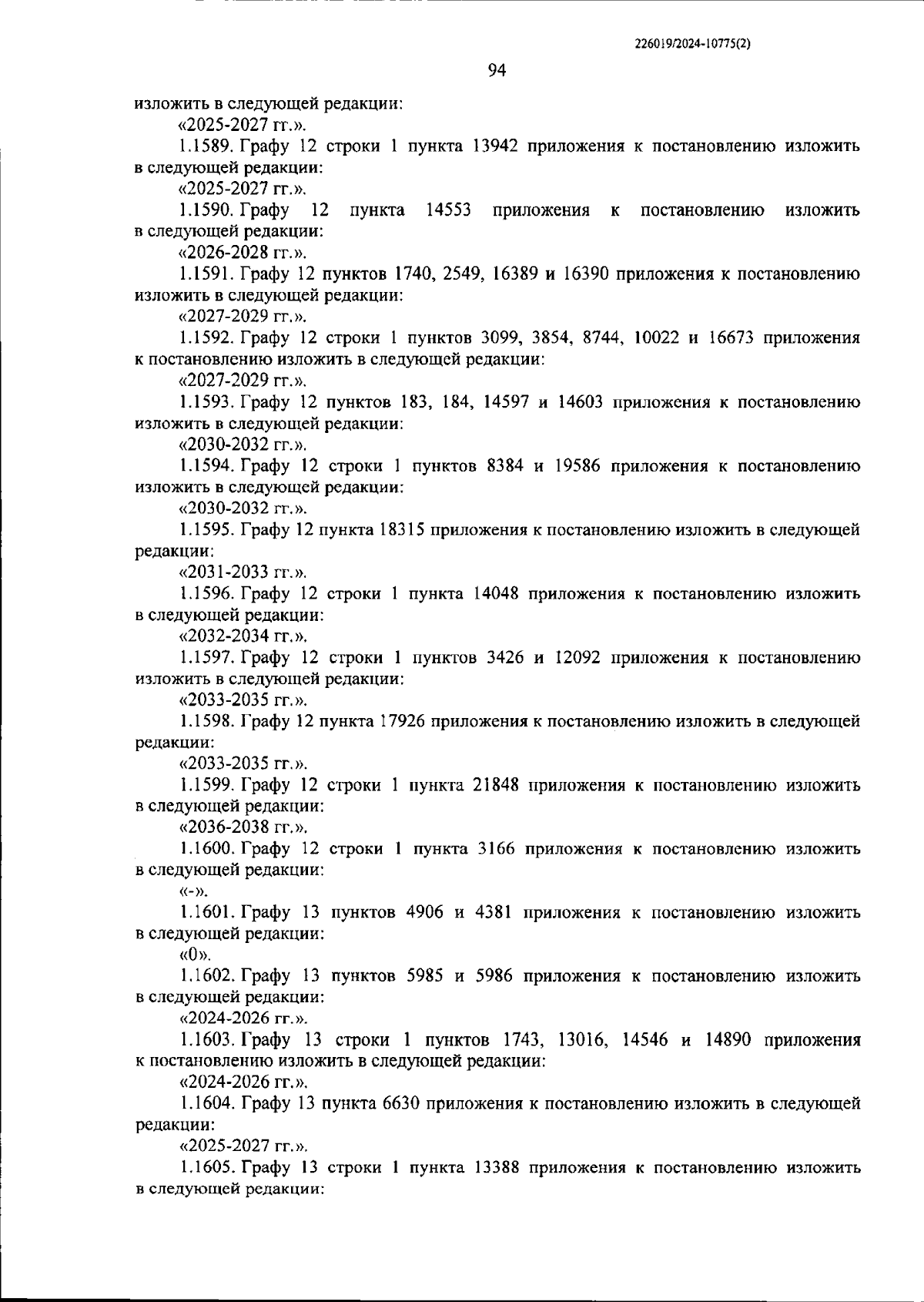 226019/2024-10775(2)

94

изложить в следующей редакции:

«2025-2027 гг.».

1.1589. Графу 12 строки 1 пункта 13942 приложения к постановлению изложить в следующей редакции:

«2025-2027 гг.».

1.1590. Графу 12 пункта 14553 приложения к постановлению изложить в следующей редакции:

«2026-2028 гг.».

1.1591. Графу 12 пунктов 1740, 2549, 16389 и 16390 приложения к постановлению изложить в следующей редакции:

«2027-2029 гг.».

1.1592. Графу 12 строки 1 пунктов 3099, 3854, 8744, 10022 и 16673 приложения к постановлению изложить в следующей редакции:

«2027-2029 гг.».

1.1593. Графу 12 пунктов 183, 184, 14597 и 14603 приложения к постановлению изложить в следующей редакции:

«2030-2032 гг.».

1.1594. Графу 12 строки 1 пунктов 8384 и 19586 приложения к постановлению изложить в следующей редакции:

«2030-2032 гг.».

1.1595. Графу 12 пункта 18315 приложения к постановлению изложить в следующей редакции:

«2031-2033 гг.».

1.1596. Графу 12 строки 1 пункта 14048 приложения к постановлению изложить в следующей редакции:

«2032-2034 гг.».

1.1597. Графу 12 строки 1 пунктов 3426 и 12092 приложения к постановлению изложить в следующей редакции:

«2033-2035 гг.».

1.1598. Графу 12 пункта 17926 приложения к постановлению изложить в следующей редакции:

«2033-2035 гг.».

1.1599. Графу 12 строки 1 пункта 21848 приложения к постановлению изложить в следующей редакции:

«2036-2038 гг.».

1.1600. Графу 12 строки 1 пункта 3166 приложения к постановлению изложить в следующей редакции:

«-».

1.1601. Графу 13 пунктов 4906 и 4381 приложения к постановлению изложить в следующей редакции:

«0».

1.1602. Графу 13 пунктов 5985 и 5986 приложения к постановлению изложить в следующей редакции:

«2024-2026 гг.».

1.1603. Графу 13 строки 1 пунктов 1743, 13016, 14546 и 14890 приложения к постановлению изложить в следующей редакции:

«2024-2026 гг.».

1.1604. Графу 13 пункта 6630 приложения к постановлению изложить в следующей редакции:

«2025-2027 гг.».

1.1605. Графу 13 строки 1 пункта 13388 приложения к постановлению изложить в следующей редакции: